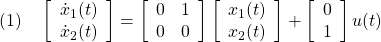 (1) $\begin{bmatrix} \dot{x}_1(t) \\ \dot{x}_2(t) \end{bmatrix} = \begin{bmatrix} 0 & 1 \\ 0 & 0 \end{bmatrix} \begin{bmatrix} x_1(t) \\ x_2(t) \end{bmatrix} + \begin{bmatrix} 0 \\ 1 \end{bmatrix} u(t)$